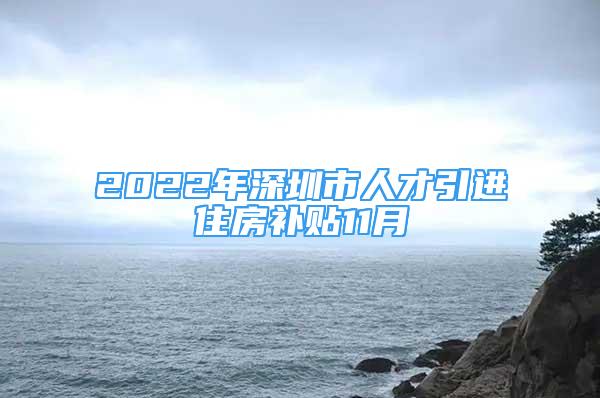 2022年深圳市人才引进住房补贴11月